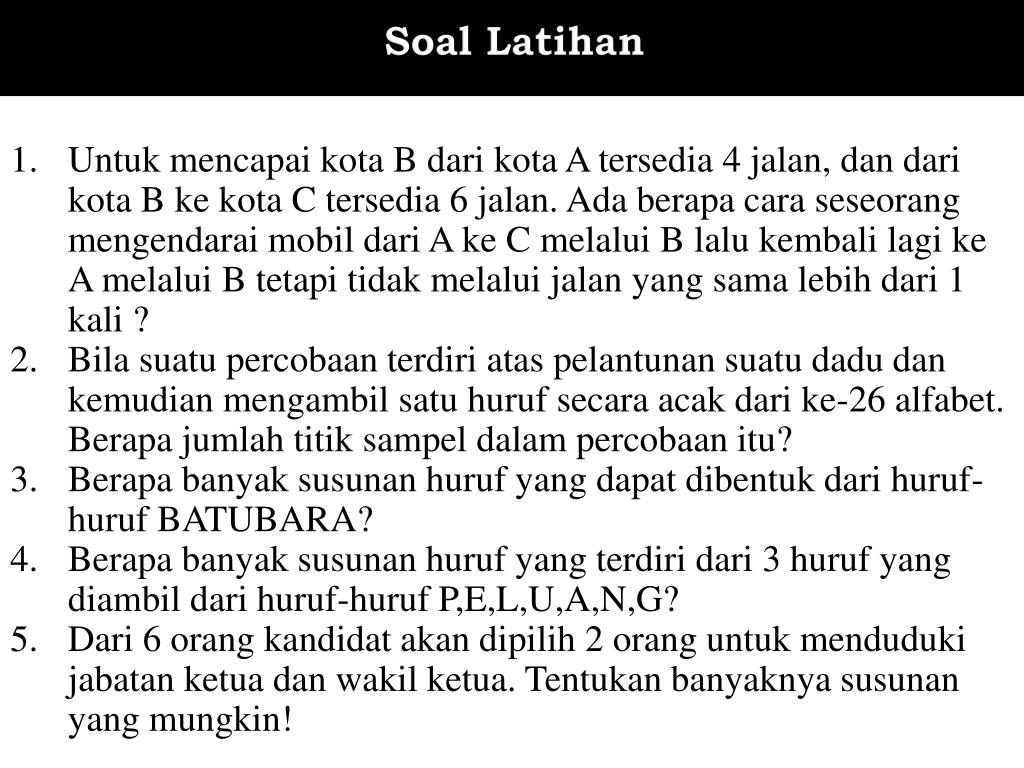 Soal Latihan

1. Untuk mencapai kota B dari kota A tersedia 4 jalan, dan dari kota B ke kota C tersedia 6 jalan. Ada berapa cara seseorang mengendarai mobil dari A ke C melalui B lalu kembali lagi ke A melalui B tetapi tidak melalui jalan yang sama lebih dari 1 kali ?
2. Bila suatu percobaan terdiri atas pelantunan suatu dadu dan kemudian mengambil satu huruf secara acak dari ke-26 alfabet. Berapa jumlah titik sampel dalam percobaan itu?
3. Berapa banyak susunan huruf yang dapat dibentuk dari huruf-huruf BATUBARA?
4. Berapa banyak susunan huruf yang terdiri dari 3 huruf yang diambil dari huruf-huruf P,E,L,U,A,N,G?
5. Dari 6 orang kandidat akan dipilih 2 orang untuk menduduki jabatan ketua dan wakil ketua. Tentukan banyaknya susunan yang mungkin!